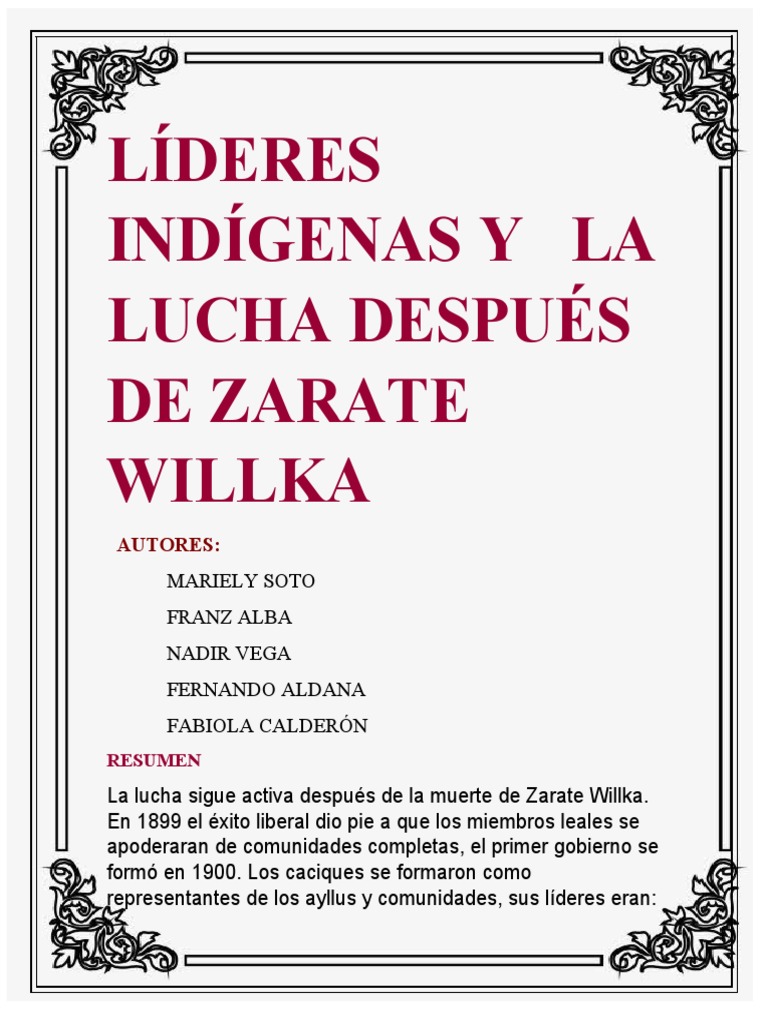 LÍDERES INDÍGENAS Y LA LUCHA DESPUÉS DE ZARATE WILLKA

AUTORES:

MARIELY SOTO

FRANZ ALBA

NADIR VEGA

FERNANDO ALDANA

FABIOLA CALDERÓN

RESUMEN

La lucha sigue activa después de la muerte de Zarate Willka. En 1899 el éxito liberal dio pie a que los miembros leales se apoderaran de comunidades completas, el primer gobierno se formó en 1900. Los caciques se formaron como representantes de los ayllus y comunidades, sus líderes eran: